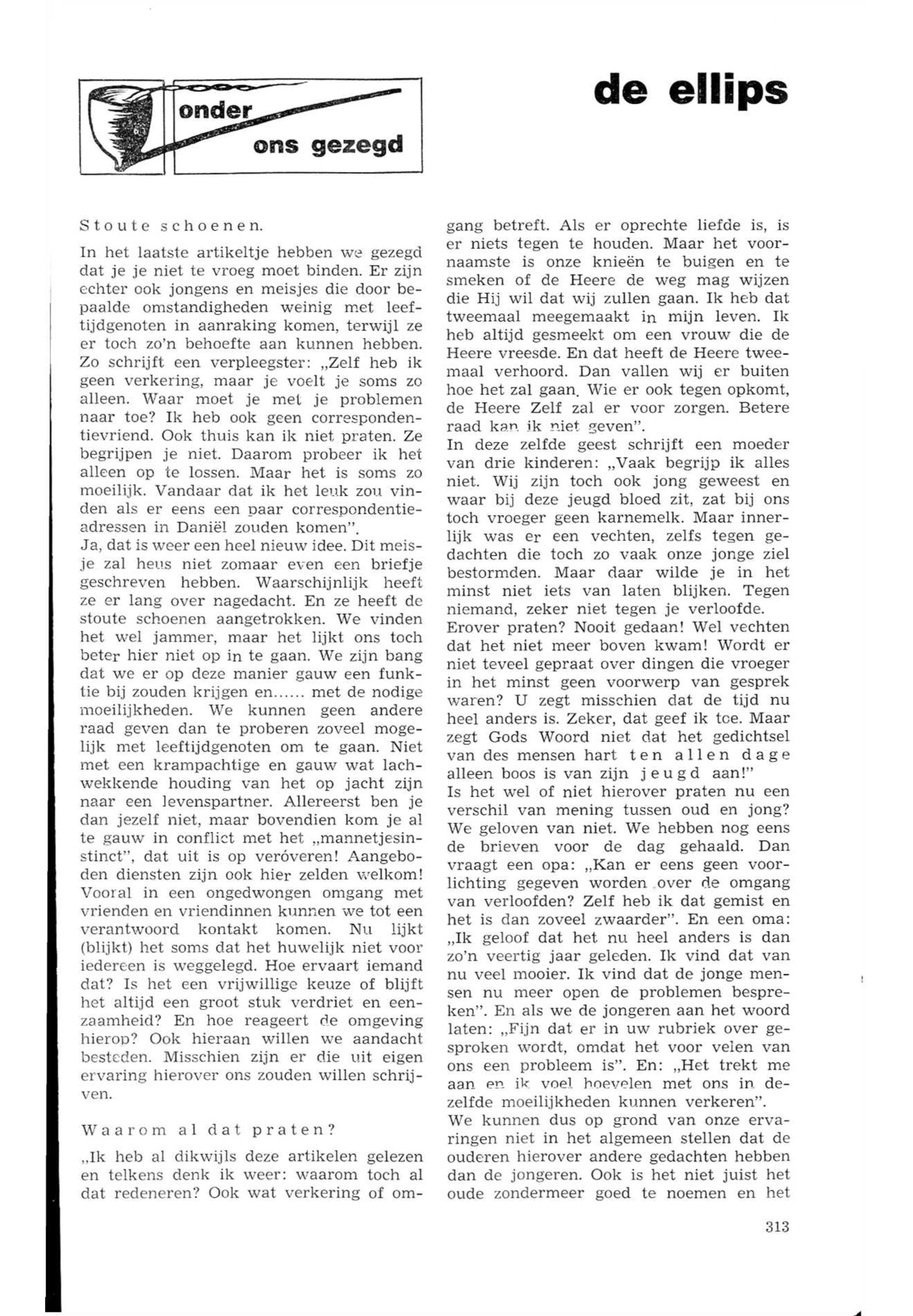 onder ons gezegd

de ellips

Stoute schoenen.

In het laatste artikeltje hebben we gezegd dat je je niet te vroeg moet binden. Er zijn echter ook jongens en meisjes die door bepaalde omstandigheden weinig met leeftijdgenoten in aanraking komen, terwijl ze er toch zo'n behoefte aan kunnen hebben. Zo schrijft een verpleegster: „Zelf heb ik geen verkering, maar je voelt je soms zo alleen. Waar moet je met je problemen naar toe? Ik heb ook geen correspondentievriend. Ook thuis kan ik niet praten. Ze begrijpen je niet. Daarom probeer ik het alleen op te lossen. Maar het is soms zo moeilijk. Vandaar dat ik het leuk zou vinden als er eens een paar correspondentieadressen in Daniël zouden komen".
Ja, dat is weer een heel nieuw idee. Dit meisje zal heus niet zomaar even een briefje geschreven hebben. Waarschijnlijk heeft ze er lang over nagedacht. En ze heeft de stoute schoenen aangetrokken. We vinden het wel jammer, maar het lijkt ons toch beter hier niet op in te gaan. We zijn bang dat we er op deze manier gauw een funktie bij zouden krijgen en...... met de nodige moeilijkheden. We kunnen geen andere raad geven dan te proberen zoveel mogelijk met leeftijdgenoten om te gaan. Niet met een krampachtige en gauw wat lachwekkende houding van het op jacht zijn naar een levenspartner. Allereerst ben je dan jezelf niet, maar bovendien kom je al te gauw in conflict met het „mannetjesinstinct", dat uit is op veróveren! Aangeboden diensten zijn ook hier zelden welkom! Vooral in een ongedwongen omgang met vrienden en vriendinnen kunnen we tot een verantwoord kontakt komen. Nu lijkt (blijkt) het soms dat het huwelijk niet voor iedereen is weggelegd. Hoe ervaart iemand dat? Is het een vrijwillige keuze of blijft het altijd een groot stuk verdriet en eenzaamheid? En hoe reageert de omgeving hierop? Ook hieraan willen we aandacht besteden. Misschien zijn er die uit eigen ervaring hierover ons zouden willen schrijven.

Waarom al dat praten?

„Ik heb al dikwijls deze artikelen gelezen en telkens denk ik weer: waarom toch al dat redeneren? Ook wat verkering of omgang betreft. Als er oprechte liefde is, is er niets tegen te houden. Maar het voornaamste is onze knieën te buigen en te smeken of de Heere de weg mag wijzen die Hij wil dat wij zullen gaan. Ik heb dat tweemaal meegemaakt in mijn leven. Ik heb altijd gesmeekt om een vrouw die de Heere vreesde. En dat heeft de Heere tweemaal verhoord. Dan vallen wij er buiten hoe het zal gaan. Wie er ook tegen opkomt, de Heere Zelf zal er voor zorgen. Betere raad kan ik niet geven".
In deze zelfde geest schrijft een moeder van drie kinderen: „Vaak begrijp ik alles niet. Wij zijn toch ook jong geweest en waar bij deze jeugd bloed zit, zat bij ons toch vroeger geen karnemelk. Maar innerlijk was er een vechten, zelfs tegen gedachten die toch zo vaak onze jonge ziel bestormden. Maar daar wilde je in het minst niet iets van laten blijken. Tegen niemand, zeker niet tegen je verloofde. Erover praten? Nooit gedaan! Wel vechten dat het niet meer boven kwam! Wordt er niet teveel gepraat over dingen die vroeger in het minst geen voorwerp van gesprek waren? U zegt misschien dat de tijd nu heel anders is. Zeker, dat geef ik toe. Maar zegt Gods Woord niet dat het gedichtsel van des mensen hart ten allen dage alleen boos is van zijn jeugd aan!"
Is het wel of niet hierover praten nu een verschil van mening tussen oud en jong? We geloven van niet. We hebben nog eens de brieven voor de dag gehaald. Dan vraagt een opa: „Kan er eens geen voorlichting gegeven worden over de omgang van verloofden? Zelf heb ik dat gemist en het is dan zoveel zwaarder". En een oma: „Ik geloof dat het nu heel anders is dan zo'n veertig jaar geleden. Ik vind dat van nu veel mooier. Ik vind dat de jonge mensen nu meer open de problemen bespreken". En als we de jongeren aan het woord laten: „Fijn dat er in uw rubriek over gesproken wordt, omdat het voor velen van ons een probleem is". En: „Het trekt me aan en ik voel hoevelen met ons in dezelfde moeilijkheden kunnen verkeren".
We kunnen dus op grond van onze ervaringen niet in het algemeen stellen dat de ouderen hierover andere gedachten hebben dan de jongeren. Ook is het niet juist het oude zondermeer goed te noemen en het

313